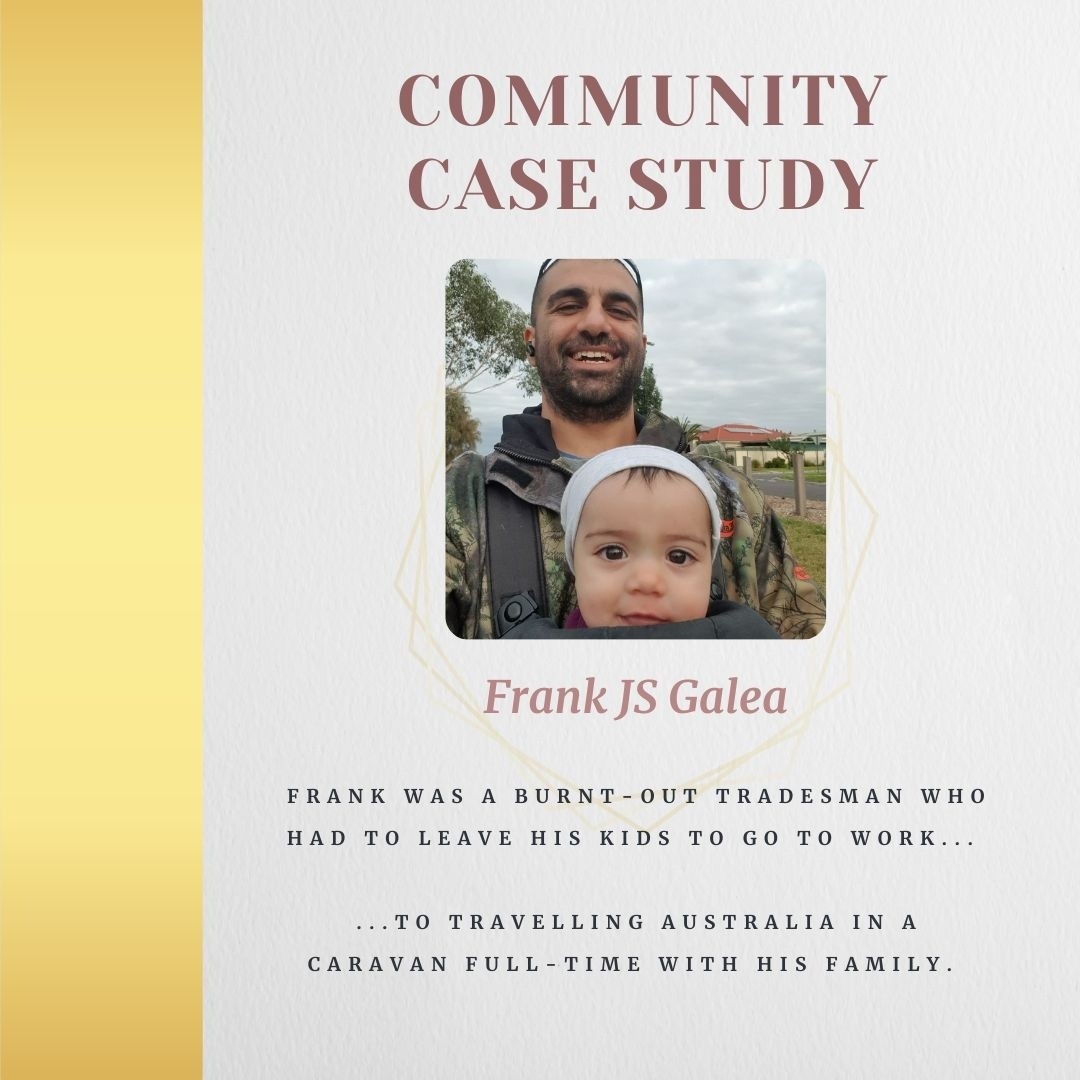 COMMUNITY CASE STUDY

Frank JS Galea

FRANK WAS A BURNT-OUT TRADESMAN WHO HAD TO LEAVE HIS KIDS TO GO TO WORK...

...TO TRAVELLING AUSTRALIA IN A CARAVAN FULL-TIME WITH HIS FAMILY.